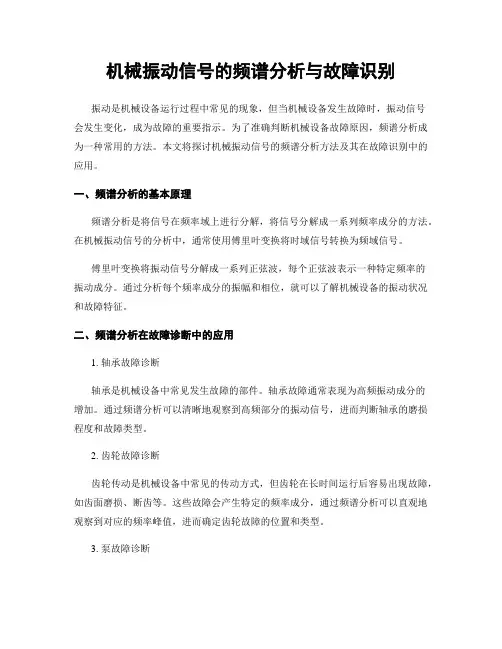 机械振动信号的频谱分析与故障识别

振动是机械设备运行过程中常见的现象，但当机械设备发生故障时，振动信号会发生变化，成为故障的重要指示。为了准确判断机械设备故障原因，频谱分析成为一种常用的方法。本文将探讨机械振动信号的频谱分析方法及其在故障识别中的应用。

一、频谱分析的基本原理

频谱分析是将信号在频率域上进行分解，将信号分解成一系列频率成分的方法。在机械振动信号的分析中，通常使用傅里叶变换将时域信号转换为频域信号。

傅里叶变换将振动信号分解成一系列正弦波，每个正弦波表示一种特定频率的振动成分。通过分析每个频率成分的振幅和相位，就可以了解机械设备的振动状况和故障特征。

二、频谱分析在故障诊断中的应用

1. 轴承故障诊断

轴承是机械设备中常见发生故障的部件。轴承故障通常表现为高频振动成分的增加。通过频谱分析可以清晰地观察到高频部分的振动信号，进而判断轴承的磨损程度和故障类型。

2. 齿轮故障诊断

齿轮传动是机械设备中常见的传动方式，但齿轮在长时间运行后容易出现故障，如齿面磨损、断齿等。这些故障会产生特定的频率成分，通过频谱分析可以直观地观察到对应的频率峰值，进而确定齿轮故障的位置和类型。

3. 泵故障诊断